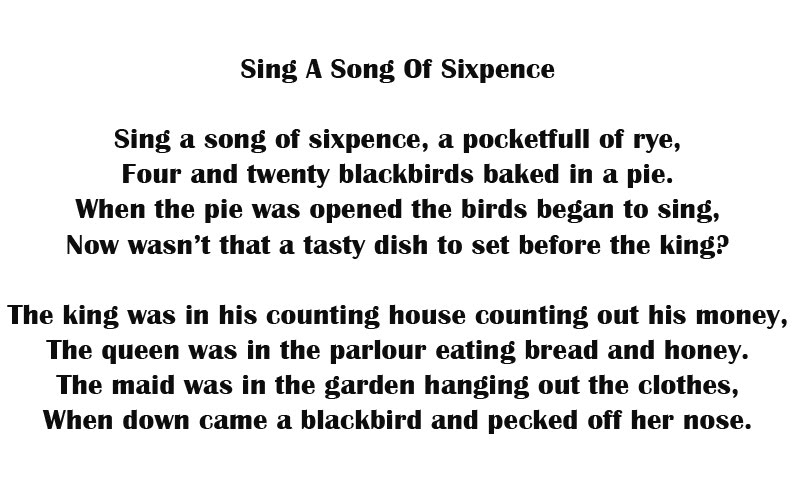 Sing A Song Of Sixpence

Sing a song of sixpence, a pocketfull of rye,
Four and twenty blackbirds baked in a pie.
When the pie was opened the birds began to sing,
Now wasn't that a tasty dish to set before the king?

The king was in his counting house counting out his money,
The queen was in the parlour eating bread and honey.
The maid was in the garden hanging out the clothes,
When down came a blackbird and pecked off her nose.